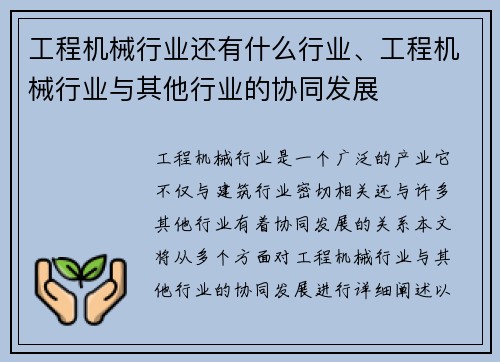 工程机械行业还有什么行业、工程机械行业与其他行业的协同发展

工程机械行业是一个广泛的产业它不仅与建筑行业密切相关还与许多其他行业有着协同发展的关系本文将从多个方面对工程机械行业与其他行业的协同发展进行详细阐述以